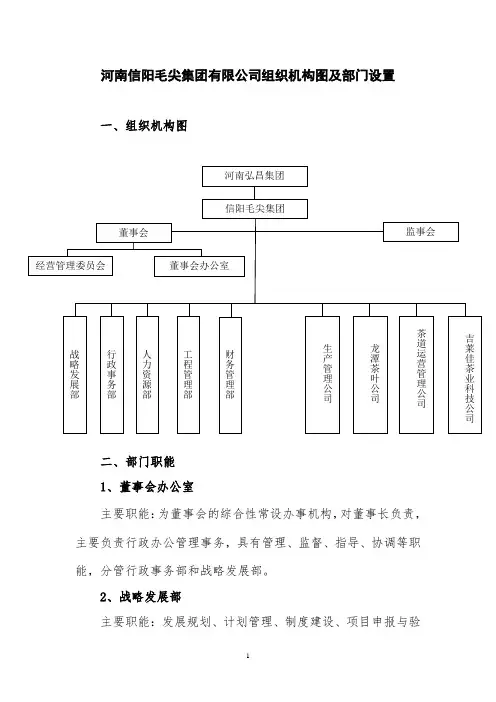 河南信阳毛尖集团有限公司组织机构图及部门设置

一、组织机构图

河南弘昌集团

信阳毛尖集团

董事会

监事会

经营管理委员会

董事会办公室

战略发展部

行政事务部

人力资源部

工程管理部

财务管理部

生产管理公司

龙潭茶叶公司

茶道运营管理公司

吉莱佳茶业科技公司

二、部门职能

1、董事会办公室

主要职能：为董事会的综合性常设办事机构，对董事长负责，主要负责行政办公管理事务，具有管理、监督、指导、协调等职能，分管行政事务部和战略发展部。

2、战略发展部

主要职能：发展规划、计划管理、制度建设、项目申报与验

1